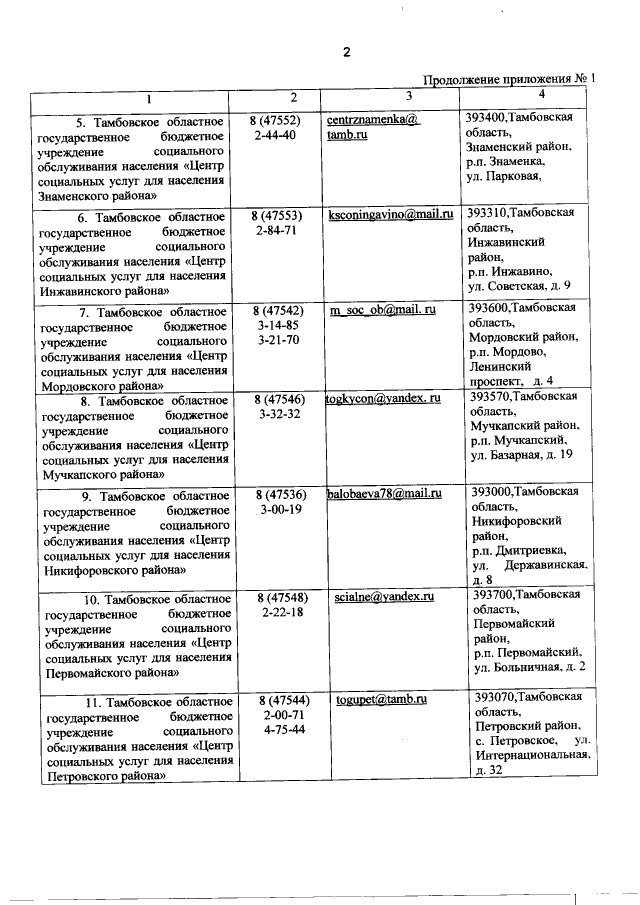 2

Продолжение приложения № 1

| 1 | 2 | 3 | 4 |
|---|---|---|---|
| 5. Тамбовское областное государственное бюджетное учреждение социального обслуживания населения «Центр социальных услуг для населения Знаменского района» | 8 (47552) 2-44-40 | centrznamenka@ tamb.ru | 393400,Тамбовская область, Знаменский район, р.п. Знаменка, ул. Парковая, |
| 6. Тамбовское областное государственное бюджетное учреждение социального обслуживания населения «Центр социальных услуг для населения Инжавинского района» | 8 (47553) 2-84-71 | ksconingavino@mail.ru | 393310,Тамбовская область, Инжавинский район, р.п. Инжавино, ул. Советская, д. 9 |
| 7. Тамбовское областное государственное бюджетное учреждение социального обслуживания населения «Центр социальных услуг для населения Мордовского района» | 8 (47542) 3-14-85 3-21-70 | m_soc_ob@mail. ru | 393600,Тамбовская область, Мордовский район, р.п. Мордово, Ленинский проспект, д. 4 |
| 8. Тамбовское областное государственное бюджетное учреждение социального обслуживания населения «Центр социальных услуг для населения Мучкапского района» | 8 (47546) 3-32-32 | togkycon@yandex. ru | 393570,Тамбовская область, Мучкапский район, р.п. Мучкапский, ул. Базарная, д. 19 |
| 9. Тамбовское областное государственное бюджетное учреждение социального обслуживания населения «Центр социальных услуг для населения Никифоровского района» | 8 (47536) 3-00-19 | balobaeva78@mail.ru | 393000,Тамбовская область, Никифоровский район, р.п. Дмитриевка, ул. Державинская, д. 8 |
| 10. Тамбовское областное государственное бюджетное учреждение социального обслуживания населения «Центр социальных услуг для населения Первомайского района» | 8 (47548) 2-22-18 | scialne@yandex.ru | 393700,Тамбовская область, Первомайский район, р.п. Первомайский, ул. Больничная, д. 2 |
| 11. Тамбовское областное государственное бюджетное учреждение социального обслуживания населения «Центр социальных услуг для населения Петровского района» | 8 (47544) 2-00-71 4-75-44 | togupet@tamb.ru | 393070,Тамбовская область, Петровский район, с. Петровское, ул. Интернациональная, д. 32 |